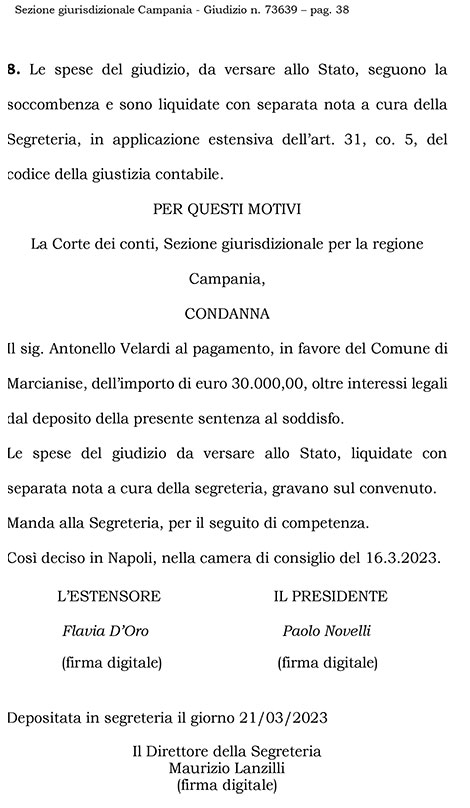 Sezione giurisdizionale Campania - Giudizio n. 73639 – pag. 38

8. Le spese del giudizio, da versare allo Stato, seguono la soccombenza e sono liquidate con separata nota a cura della Segreteria, in applicazione estensiva dell'art. 31, co. 5, del codice della giustizia contabile.

PER QUESTI MOTIVI

La Corte dei conti, Sezione giurisdizionale per la regione Campania,

CONDANNA

Il sig. Antonello Velardi al pagamento, in favore del Comune di Marcianise, dell'importo di euro 30.000,00, oltre interessi legali dal deposito della presente sentenza al soddisfo.

Le spese del giudizio da versare allo Stato, liquidate con separata nota a cura della segreteria, gravano sul convenuto.

Manda alla Segreteria, per il seguito di competenza.

Così deciso in Napoli, nella camera di consiglio del 16.3.2023.

L'ESTENSORE
Flavia D'Oro
(firma digitale)

IL PRESIDENTE
Paolo Novelli
(firma digitale)

Depositata in segreteria il giorno 21/03/2023

Il Direttore della Segreteria
Maurizio Lanzilli
(firma digitale)